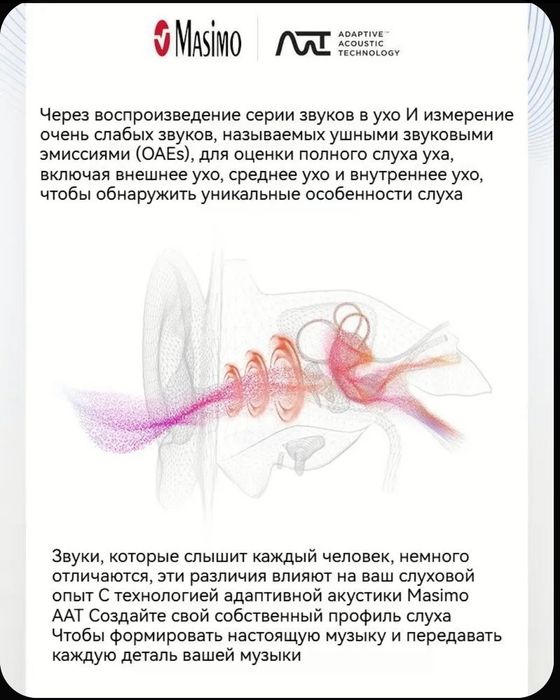 Masimo

ADAPTIVE™ ACOUSTIC TECHNOLOGY

Через воспроизведение серии звуков в ухо И измерение очень слабых звуков, называемых ушными звуковыми эмиссиями (OAEs), для оценки полного слуха уха, включая внешнее ухо, среднее ухо и внутреннее ухо, чтобы обнаружить уникальные особенности слуха

Звуки, которые слышит каждый человек, немного отличаются, эти различия влияют на ваш слуховой опыт С технологией адаптивной акустики Masimo AAT Создайте свой собственный профиль слуха Чтобы формировать настоящую музыку и передавать каждую деталь вашей музыки